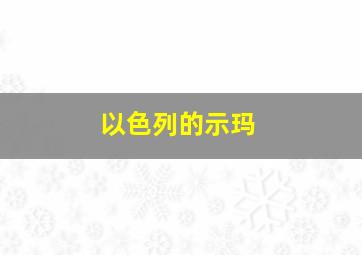 以色列的示玛